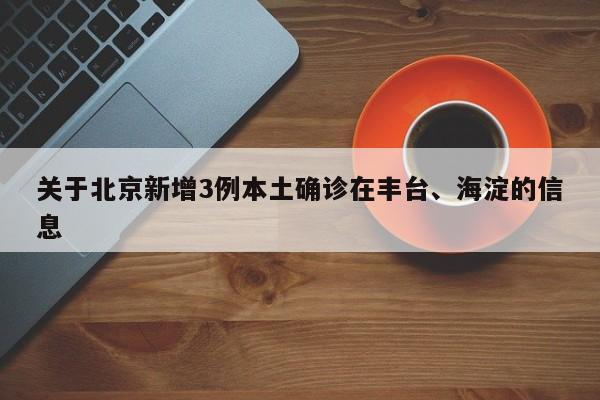 关于北京新增3例本土确诊在丰台、海淀的信息